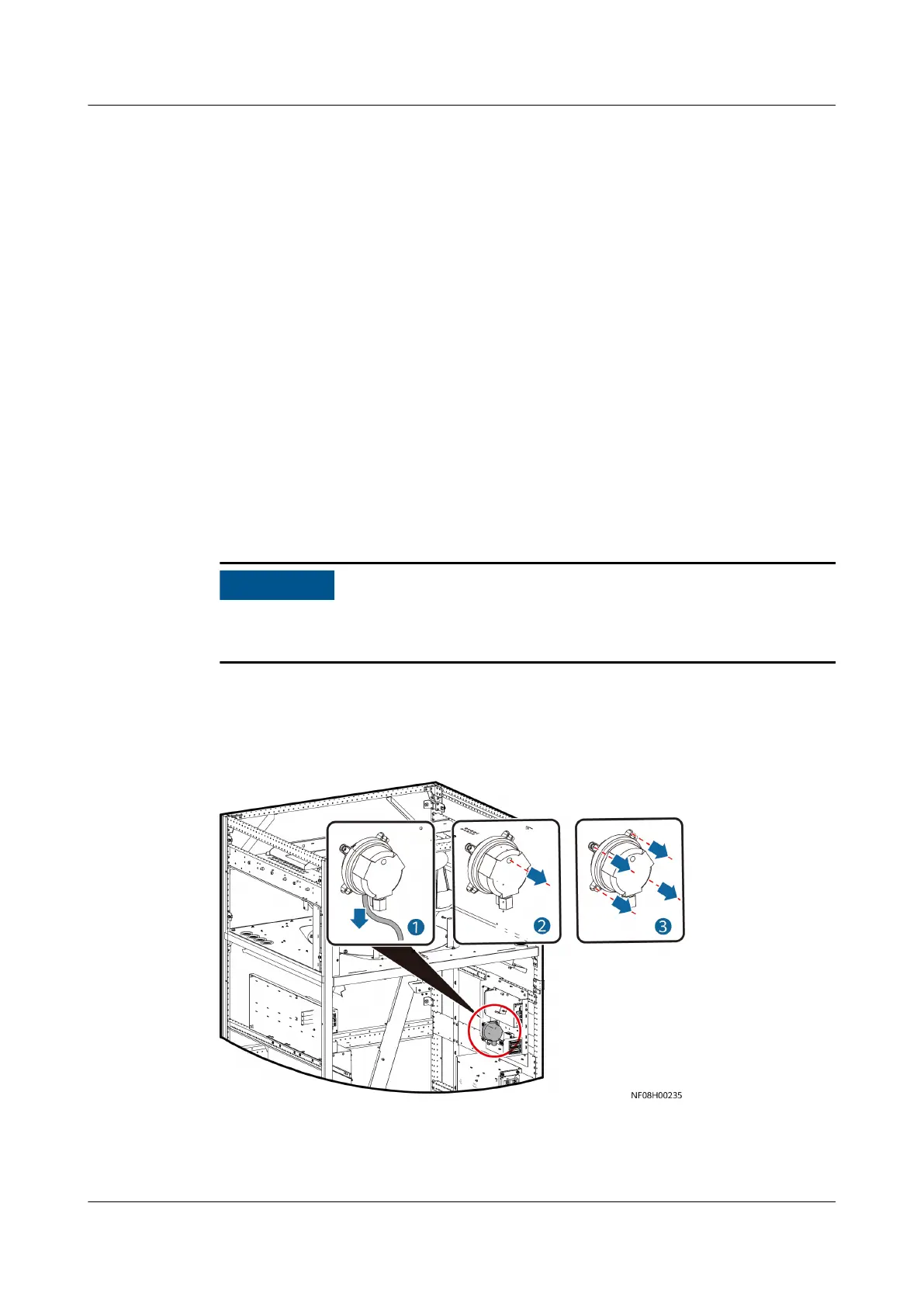 1
2
3
NF08H00235